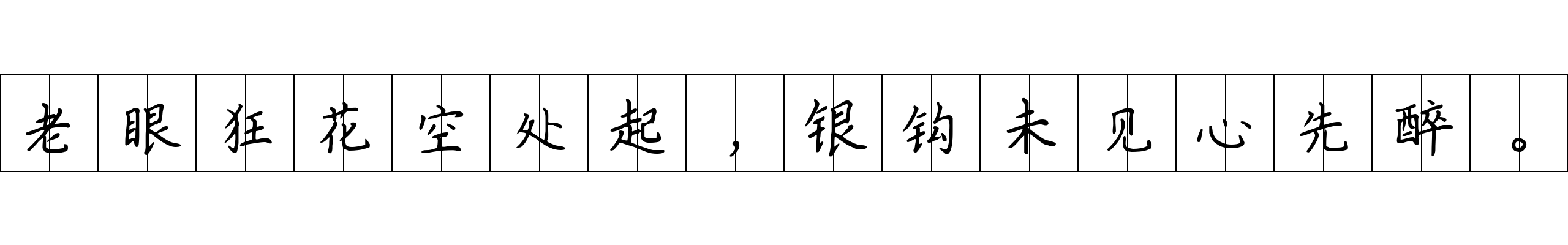 老眼狂花空处起，银钩未见心先醉。